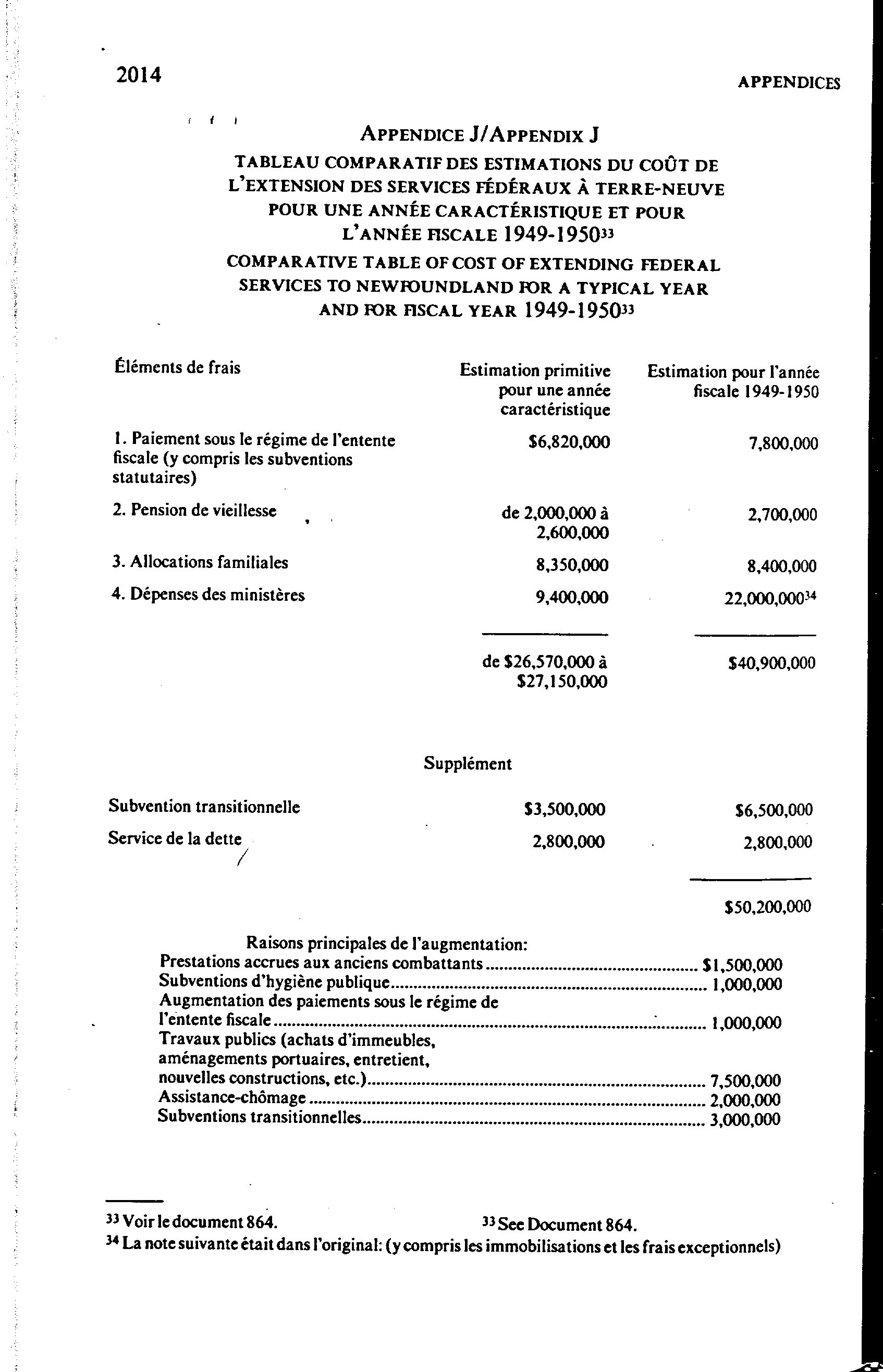 2014

APPENDICES

APPENDICE J/APPENDIX J

TABLEAU COMPARATIF DES ESTIMATIONS DU COÛT DE L'EXTENSION DES SERVICES FÉDÉRAUX À TERRE-NEUVE POUR UNE ANNÉE CARACTÉRISTIQUE ET POUR L'ANNÉE FISCALE 1949-1950$^{33}$

COMPARATIVE TABLE OF COST OF EXTENDING FEDERAL SERVICES TO NEWFOUNDLAND FOR A TYPICAL YEAR AND FOR FISCAL YEAR 1949-1950$^{33}$

| Éléments de frais | Estimation primitive pour une année caractéristique | Estimation pour l'année fiscale 1949-1950 |
|---|---|---|
| 1. Paiement sous le régime de l'entente fiscale (y compris les subventions statutaires) | \$6,820,000 | 7,800,000 |
| 2. Pension de vieillesse | de 2,000,000 à 2,600,000 | 2,700,000 |
| 3. Allocations familiales | 8,350,000 | 8,400,000 |
| 4. Dépenses des ministères | 9,400,000 | 22,000,000$^{34}$ |
| | de \$26,570,000 à \$27,150,000 | \$40,900,000 |

Supplément

| | | |
|---|---|---|
| Subvention transitionnelle | \$3,500,000 | \$6,500,000 |
| Service de la dette | 2,800,000 | 2,800,000 |
| | | \$50,200,000 |

Raisons principales de l'augmentation:
Prestations accrues aux anciens combattants .......... \$1,500,000
Subventions d'hygiène publique .......... 1,000,000
Augmentation des paiements sous le régime de l'entente fiscale .......... 1,000,000
Travaux publics (achats d'immeubles, aménagements portuaires, entretient, nouvelles constructions, etc.) .......... 7,500,000
Assistance-chômage .......... 2,000,000
Subventions transitionnelles .......... 3,000,000

$^{33}$ Voir le document 864.
$^{33}$ See Document 864.
$^{34}$ La note suivante était dans l'original: (y compris les immobilisations et les frais exceptionnels)